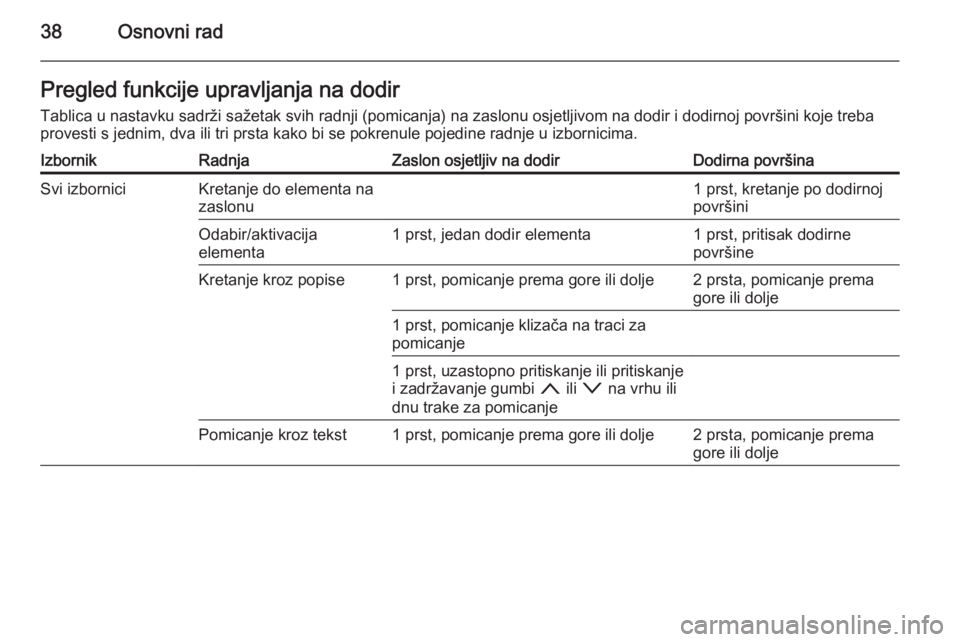 38 Osnovni rad

Pregled funkcije upravljanja na dodir
Tablica u nastavku sadrži sažetak svih radnji (pomicanja) na zaslonu osjetljivom na dodir i dodirnoj površini koje treba provesti s jednim, dva ili tri prsta kako bi se pokrenule pojedine radnje u izbornicima.

| Izbornik | Radnja | Zaslon osjetljiv na dodir | Dodirna površina |
|---|---|---|---|
| Svi izbornici | Kretanje do elementa na zaslonu | | 1 prst, kretanje po dodirnoj površini |
| | Odabir/aktivacija elementa | 1 prst, jedan dodir elementa | 1 prst, pritisak dodirne površine |
| | Kretanje kroz popise | 1 prst, pomicanje prema gore ili dolje | 2 prsta, pomicanje prema gore ili dolje |
| | | 1 prst, pomicanje klizača na traci za pomicanje | |
| | | 1 prst, uzastopno pritiskanje ili pritiskanje i zadržavanje gumbi ⌃ ili ⌄ na vrhu ili dnu trake za pomicanje | |
| | Pomicanje kroz tekst | 1 prst, pomicanje prema gore ili dolje | 2 prsta, pomicanje prema gore ili dolje |

carmanualsonline.info